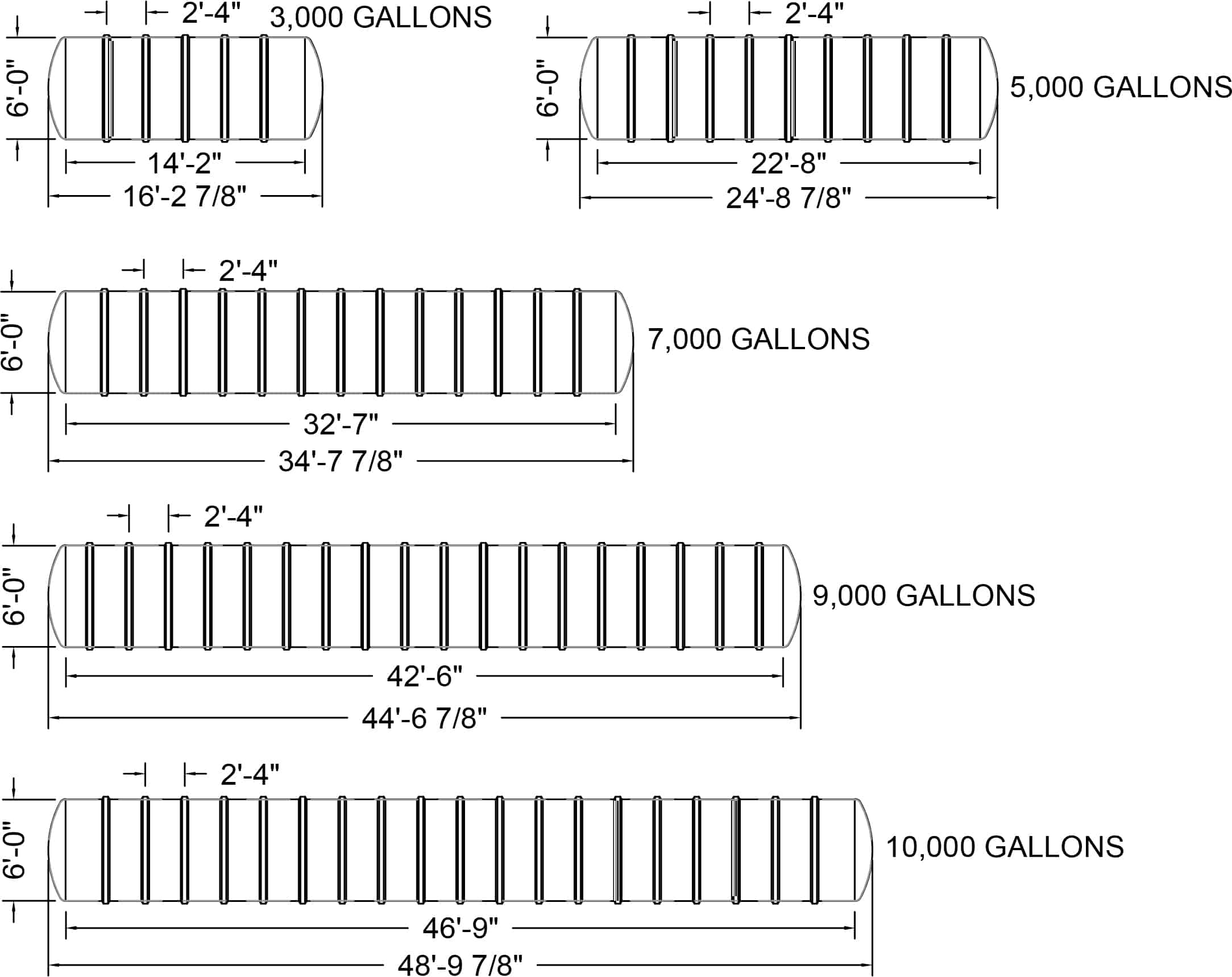 2'-4" 3,000 GALLONS

6'-0"

14'-2"

16'-2 7/8"

2'-4"

6'-0"

5,000 GALLONS

22'-8"

24'-8 7/8"

2'-4"

6'-0"

7,000 GALLONS

32'-7"

34'-7 7/8"

2'-4"

6'-0"

9,000 GALLONS

42'-6"

44'-6 7/8"

2'-4"

6'-0"

10,000 GALLONS

46'-9"

48'-9 7/8"